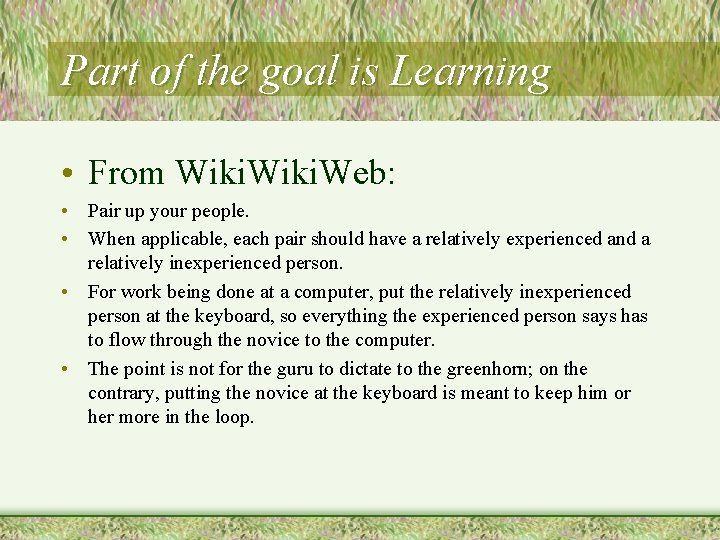 Part of the goal is Learning

• From WikiWikiWeb:

• Pair up your people.

• When applicable, each pair should have a relatively experienced and a relatively inexperienced person.

• For work being done at a computer, put the relatively inexperienced person at the keyboard, so everything the experienced person says has to flow through the novice to the computer.

• The point is not for the guru to dictate to the greenhorn; on the contrary, putting the novice at the keyboard is meant to keep him or her more in the loop.